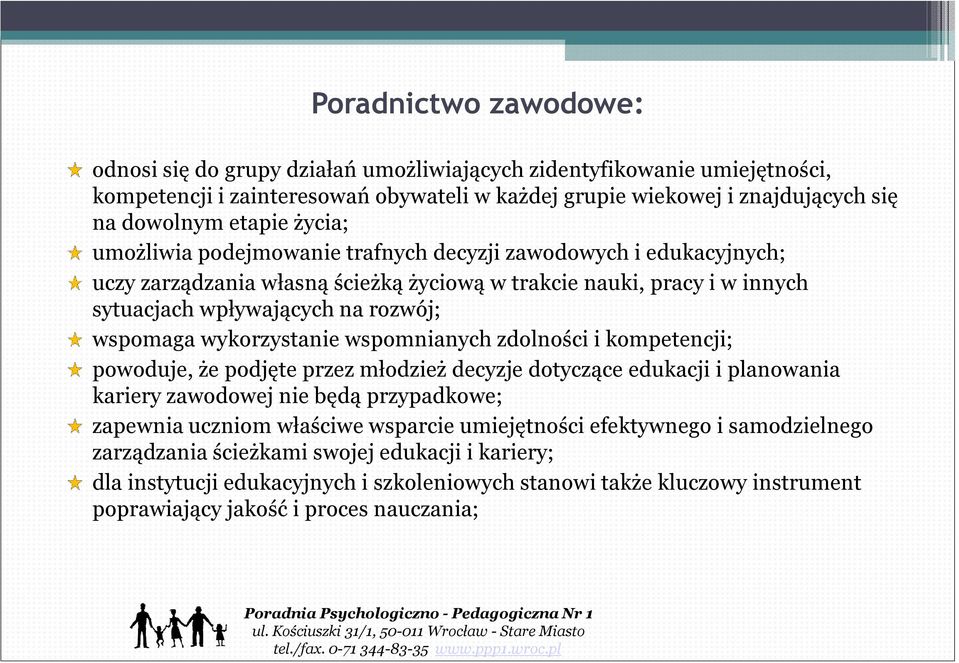 Poradnictwo zawodowe:

odnosi się do grupy działań umożliwiających zidentyfikowanie umiejętności, kompetencji i zainteresowań obywateli w każdej grupie wiekowej i znajdujących się na dowolnym etapie życia;

umożliwia podejmowanie trafnych decyzji zawodowych i edukacyjnych;

uczy zarządzania własną ścieżką życiową w trakcie nauki, pracy i w innych sytuacjach wpływających na rozwój;

wspomaga wykorzystanie wspomnianych zdolności i kompetencji;

powoduje, że podjęte przez młodzież decyzje dotyczące edukacji i planowania kariery zawodowej nie będą przypadkowe;

zapewnia uczniom właściwe wsparcie umiejętności efektywnego i samodzielnego zarządzania ścieżkami swojej edukacji i kariery;

dla instytucji edukacyjnych i szkoleniowych stanowi także kluczowy instrument poprawiający jakość i proces nauczania;

Poradnia Psychologiczno - Pedagogiczna Nr 1
ul. Kościuszki 31/1, 50-011 Wrocław - Stare Miasto
tel./fax. 0-71 344-83-35 www.ppp1.wroc.pl